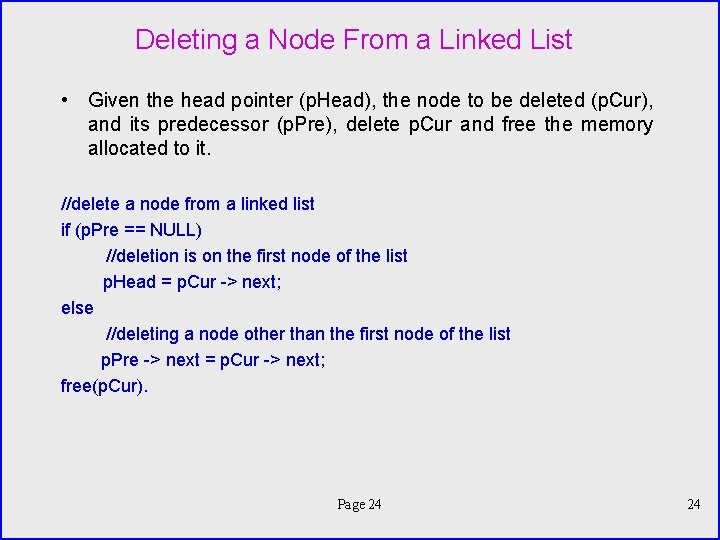 Deleting a Node From a Linked List

• Given the head pointer (pHead), the node to be deleted (pCur), and its predecessor (pPre), delete pCur and free the memory allocated to it.

//delete a node from a linked list
if (pPre == NULL)
//deletion is on the first node of the list
pHead = pCur -> next;
else
//deleting a node other than the first node of the list
pPre -> next = pCur -> next;
free(pCur).

Page 24

24